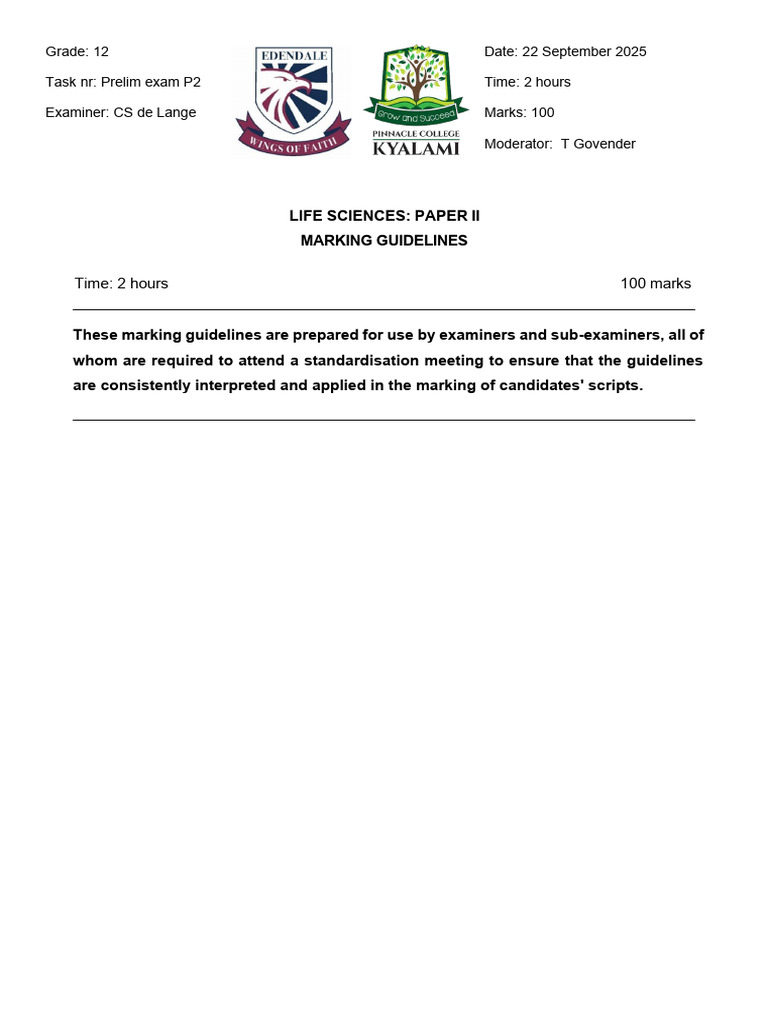 Grade: 12
Task nr: Prelim exam P2
Examiner: CS de Lange

EDENDALE
WINGS OF FAITH

Grow and Succeed
PINNACLE COLLEGE
KYALAMI

Date: 22 September 2025
Time: 2 hours
Marks: 100
Moderator: T Govender

LIFE SCIENCES: PAPER II
MARKING GUIDELINES

Time: 2 hours 100 marks

These marking guidelines are prepared for use by examiners and sub-examiners, all of whom are required to attend a standardisation meeting to ensure that the guidelines are consistently interpreted and applied in the marking of candidates' scripts.